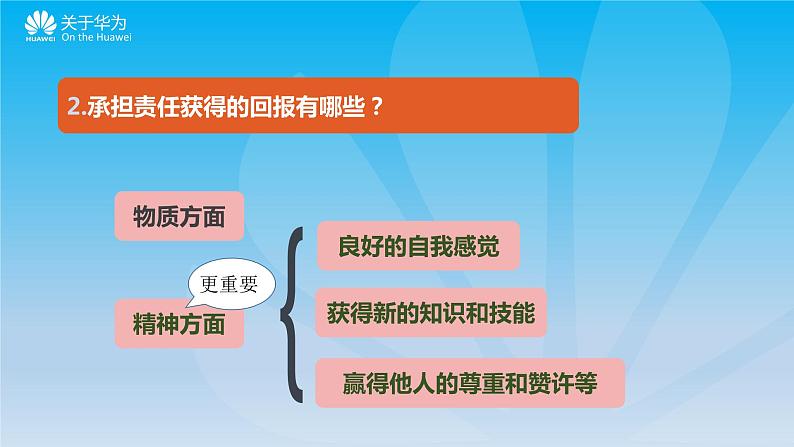 HUAWEI 关于华为
On the Huawei

2.承担责任获得的回报有哪些？

物质方面

更重要

精神方面

良好的自我感觉

获得新的知识和技能

赢得他人的尊重和赞许等